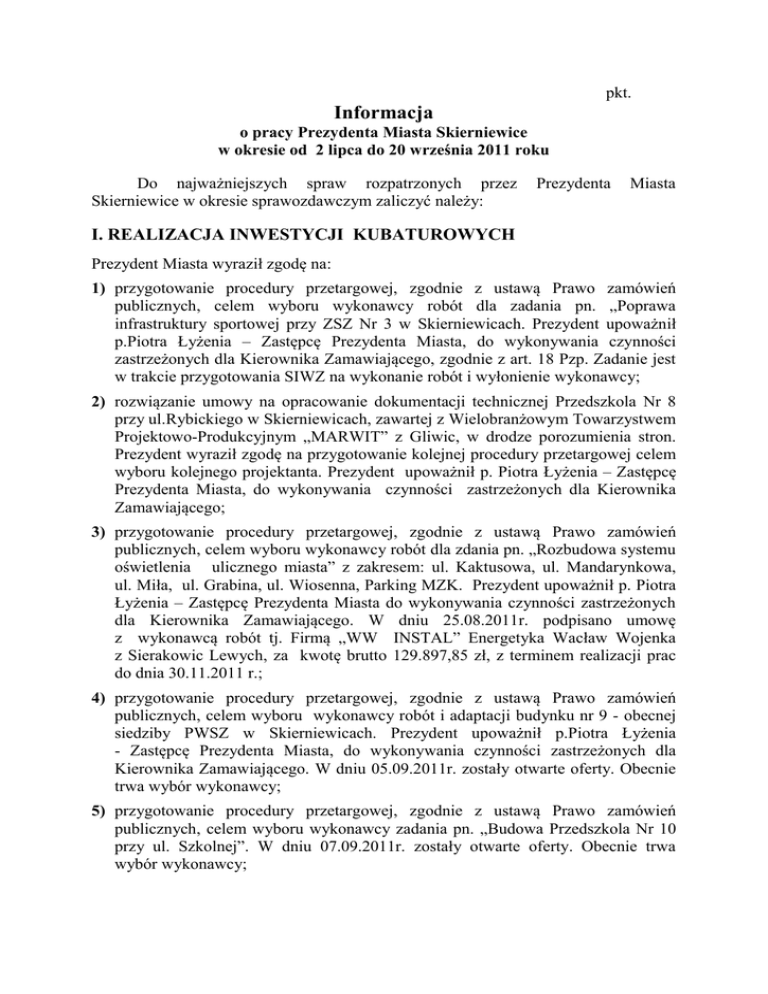 pkt.

Informacja
o pracy Prezydenta Miasta Skierniewice
w okresie od 2 lipca do 20 września 2011 roku

Do najważniejszych spraw rozpatrzonych przez Prezydenta Miasta Skierniewice w okresie sprawozdawczym zaliczyć należy:

I. REALIZACJA INWESTYCJI KUBATUROWYCH

Prezydent Miasta wyraził zgodę na:

1) przygotowanie procedury przetargowej, zgodnie z ustawą Prawo zamówień publicznych, celem wyboru wykonawcy robót dla zadania pn. „Poprawa infrastruktury sportowej przy ZSZ Nr 3 w Skierniewicach. Prezydent upoważnił p.Piotra Łyżenia – Zastępcę Prezydenta Miasta, do wykonywania czynności zastrzeżonych dla Kierownika Zamawiającego, zgodnie z art. 18 Pzp. Zadanie jest w trakcie przygotowania SIWZ na wykonanie robót i wyłonienie wykonawcy;

2) rozwiązanie umowy na opracowanie dokumentacji technicznej Przedszkola Nr 8 przy ul.Rybickiego w Skierniewicach, zawartej z Wielobranżowym Towarzystwem Projektowo-Produkcyjnym „MARWIT" z Gliwic, w drodze porozumienia stron. Prezydent wyraził zgodę na przygotowanie kolejnej procedury przetargowej celem wyboru kolejnego projektanta. Prezydent upoważnił p. Piotra Łyżenia – Zastępcę Prezydenta Miasta, do wykonywania czynności zastrzeżonych dla Kierownika Zamawiającego;

3) przygotowanie procedury przetargowej, zgodnie z ustawą Prawo zamówień publicznych, celem wyboru wykonawcy robót dla zdania pn. „Rozbudowa systemu oświetlenia ulicznego miasta" z zakresem: ul. Kaktusowa, ul. Mandarynkowa, ul. Miła, ul. Grabina, ul. Wiosenna, Parking MZK. Prezydent upoważnił p. Piotra Łyżenia – Zastępcę Prezydenta Miasta do wykonywania czynności zastrzeżonych dla Kierownika Zamawiającego. W dniu 25.08.2011r. podpisano umowę z wykonawcą robót tj. Firmą „WW INSTAL" Energetyka Wacław Wojenka z Sierakowic Lewych, za kwotę brutto 129.897,85 zł, z terminem realizacji prac do dnia 30.11.2011 r.;

4) przygotowanie procedury przetargowej, zgodnie z ustawą Prawo zamówień publicznych, celem wyboru wykonawcy robót i adaptacji budynku nr 9 - obecnej siedziby PWSZ w Skierniewicach. Prezydent upoważnił p.Piotra Łyżenia - Zastępcę Prezydenta Miasta, do wykonywania czynności zastrzeżonych dla Kierownika Zamawiającego. W dniu 05.09.2011r. zostały otwarte oferty. Obecnie trwa wybór wykonawcy;

5) przygotowanie procedury przetargowej, zgodnie z ustawą Prawo zamówień publicznych, celem wyboru wykonawcy zadania pn. „Budowa Przedszkola Nr 10 przy ul. Szkolnej". W dniu 07.09.2011r. zostały otwarte oferty. Obecnie trwa wybór wykonawcy;